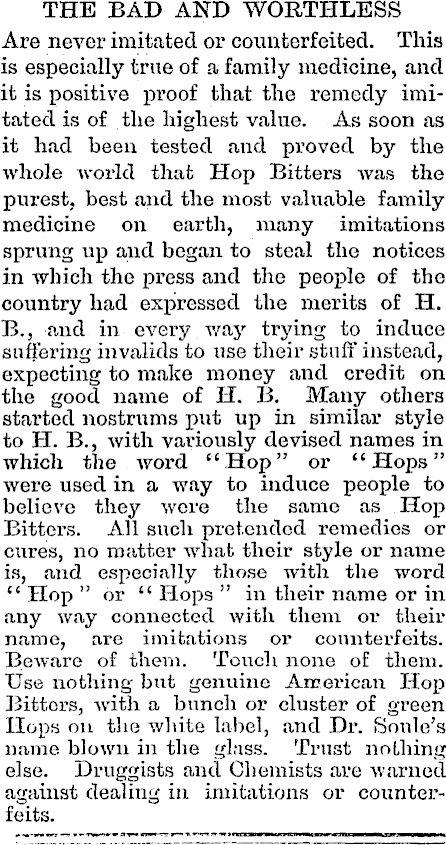 THE BAD AND WORTHLESS

Are never imitated or counterfeited. This is especially true of a family medicine, and it is positive proof that the remedy imitated is of the highest value. As soon as it had been tested and proved by the whole world that Hop Bitters was the purest, best and the most valuable family medicine on earth, many imitations sprung up and began to steal the notices in which the press and the people of the country had expressed the merits of H. B., and in every way trying to induce suffering invalids to use their stuff instead, expecting to make money and credit on the good name of H. B. Many others started nostrums put up in similar style to H. B., with variously devised names in which the word "Hop" or "Hops" were used in a way to induce people to believe they were the same as Hop Bitters. All such pretended remedies or cures, no matter what their style or name is, and especially those with the word "Hop" or "Hops" in their name or in any way connected with them or their name, are imitations or counterfeits. Beware of them. Touch none of them. Use nothing but genuine American Hop Bitters, with a bunch or cluster of green Hops on the white label, and Dr. Soule's name blown in the glass. Trust nothing else. Druggists and Chemists are warned against dealing in imitations or counterfeits.